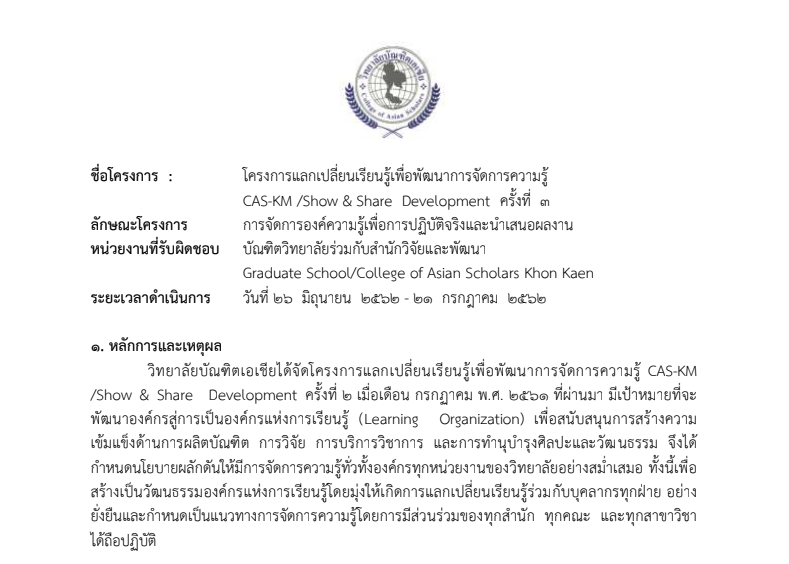 วิทยาลัยบัณฑิตเอเซีย
College of Asian Scholars

ชื่อโครงการ : โครงการแลกเปลี่ยนเรียนรู้เพื่อพัฒนาการจัดการความรู้ CAS-KM /Show & Share Development ครั้งที่ ๓

ลักษณะโครงการ การจัดการองค์ความรู้เพื่อการปฏิบัติจริงและนำเสนอผลงาน

หน่วยงานที่รับผิดชอบ บัณฑิตวิทยาลัยร่วมกับสำนักวิจัยและพัฒนา Graduate School/College of Asian Scholars Khon Kaen

ระยะเวลาดำเนินการ วันที่ ๒๖ มิถุนายน ๒๕๖๒ - ๒๑ กรกฎาคม ๒๕๖๒

๑. หลักการและเหตุผล

วิทยาลัยบัณฑิตเอเชียได้จัดโครงการแลกเปลี่ยนเรียนรู้เพื่อพัฒนาการจัดการความรู้ CAS-KM /Show & Share Development ครั้งที่ ๒ เมื่อเดือน กรกฎาคม พ.ศ. ๒๕๖๑ ที่ผ่านมา มีเป้าหมายที่จะพัฒนาองค์กรสู่การเป็นองค์กรแห่งการเรียนรู้ (Learning Organization) เพื่อสนับสนุนการสร้างความเข้มแข็งด้านการผลิตบัณฑิต การวิจัย การบริการวิชาการ และการทำนุบำรุงศิลปะและวัฒนธรรม จึงได้กำหนดนโยบายผลักดันให้มีการจัดการความรู้ทั่วทั้งองค์กรทุกหน่วยงานของวิทยาลัยอย่างสม่ำเสมอ ทั้งนี้เพื่อสร้างเป็นวัฒนธรรมองค์กรแห่งการเรียนรู้โดยมุ่งให้เกิดการแลกเปลี่ยนเรียนรู้ร่วมกับบุคลากรทุกฝ่าย อย่างยั่งยืนและกำหนดเป็นแนวทางการจัดการความรู้โดยการมีส่วนร่วมของทุกสำนัก ทุกคณะ และทุกสาขาวิชาได้ถือปฏิบัติ